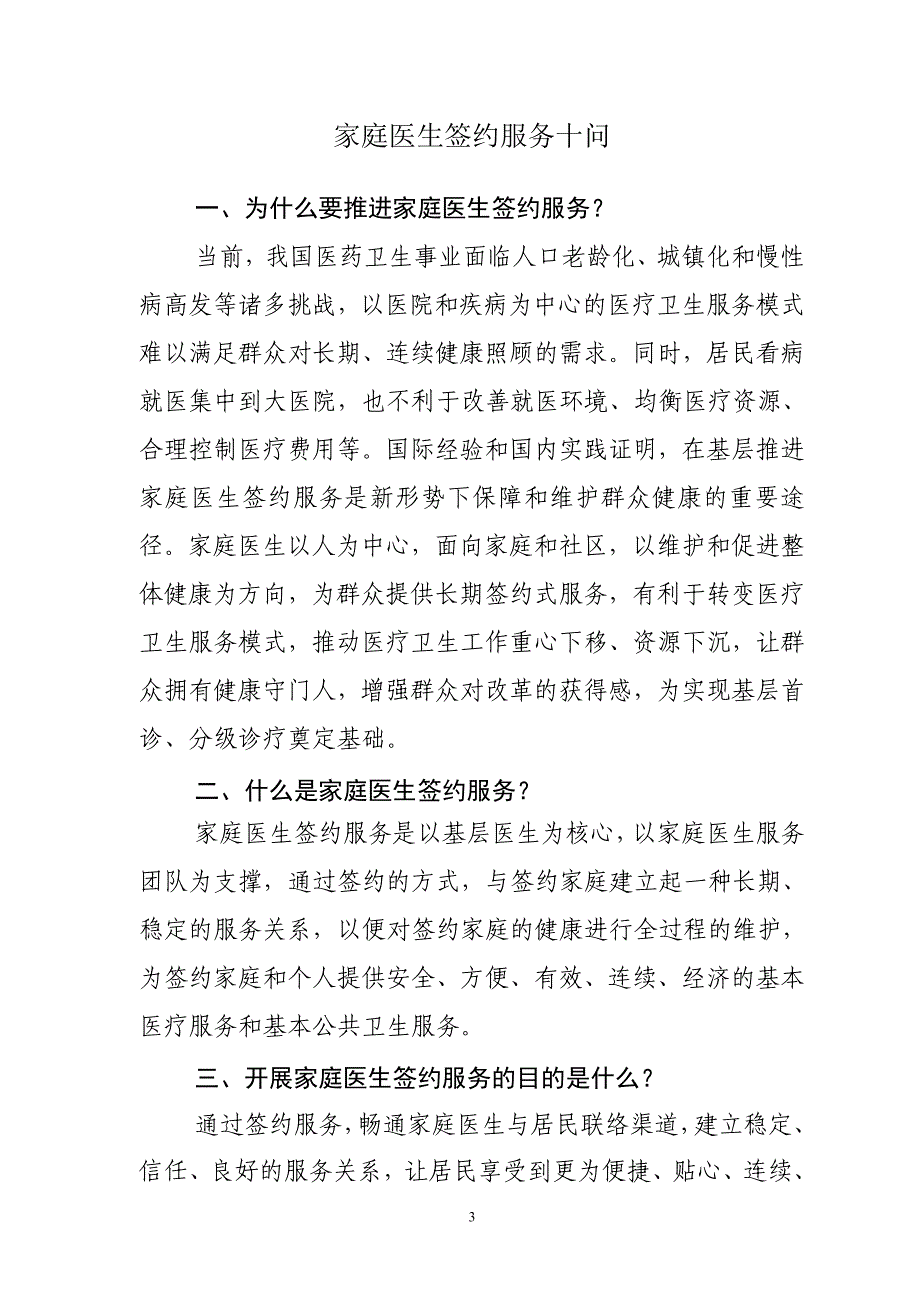 家庭医生签约服务十问

一、为什么要推进家庭医生签约服务？

当前，我国医药卫生事业面临人口老龄化、城镇化和慢性病高发等诸多挑战，以医院和疾病为中心的医疗卫生服务模式难以满足群众对长期、连续健康照顾的需求。同时，居民看病就医集中到大医院，也不利于改善就医环境、均衡医疗资源、合理控制医疗费用等。国际经验和国内实践证明，在基层推进家庭医生签约服务是新形势下保障和维护群众健康的重要途径。家庭医生以人为中心，面向家庭和社区，以维护和促进整体健康为方向，为群众提供长期签约式服务，有利于转变医疗卫生服务模式，推动医疗卫生工作重心下移、资源下沉，让群众拥有健康守门人，增强群众对改革的获得感，为实现基层首诊、分级诊疗奠定基础。

二、什么是家庭医生签约服务？

家庭医生签约服务是以基层医生为核心，以家庭医生服务团队为支撑，通过签约的方式，与签约家庭建立起一种长期、稳定的服务关系，以便对签约家庭的健康进行全过程的维护，为签约家庭和个人提供安全、方便、有效、连续、经济的基本医疗服务和基本公共卫生服务。

三、开展家庭医生签约服务的目的是什么？

通过签约服务，畅通家庭医生与居民联络渠道，建立稳定、信任、良好的服务关系，让居民享受到更为便捷、贴心、连续、

3